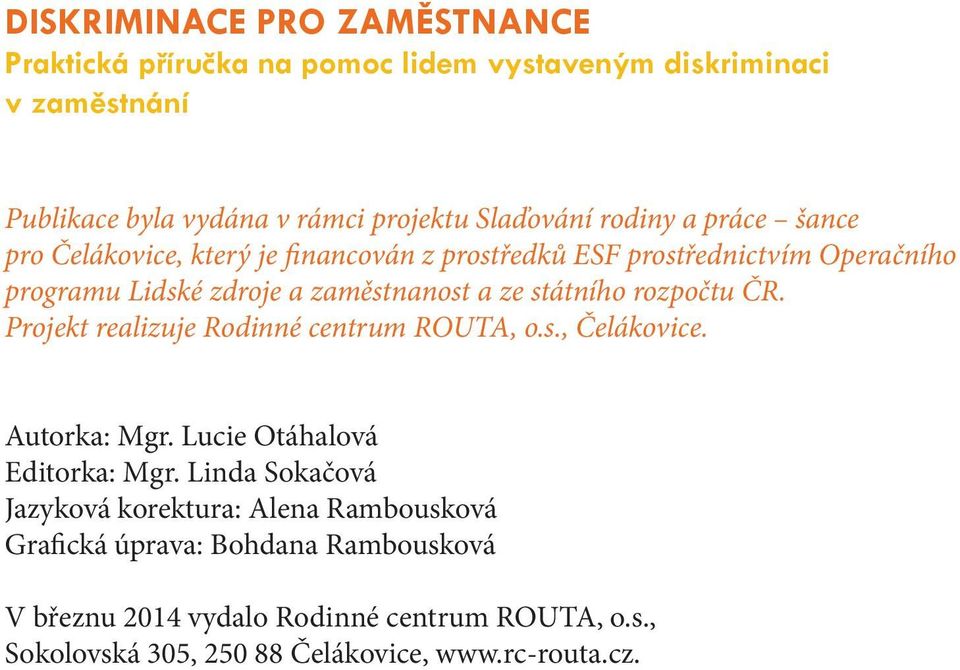 DISKRIMINACE PRO ZAMĚSTNANCE
Praktická příručka na pomoc lidem vystaveným diskriminaci v zaměstnání

Publikace byla vydána v rámci projektu Slaďování rodiny a práce – šance pro Čelákovice, který je financován z prostředků ESF prostřednictvím Operačního programu Lidské zdroje a zaměstnanost a ze státního rozpočtu ČR. Projekt realizuje Rodinné centrum ROUTA, o.s., Čelákovice.

Autorka: Mgr. Lucie Otáhalová
Editorka: Mgr. Linda Sokačová
Jazyková korektura: Alena Rambousková
Grafická úprava: Bohdana Rambousková

V březnu 2014 vydalo Rodinné centrum ROUTA, o.s., Sokolovská 305, 250 88 Čelákovice, www.rc-routa.cz.